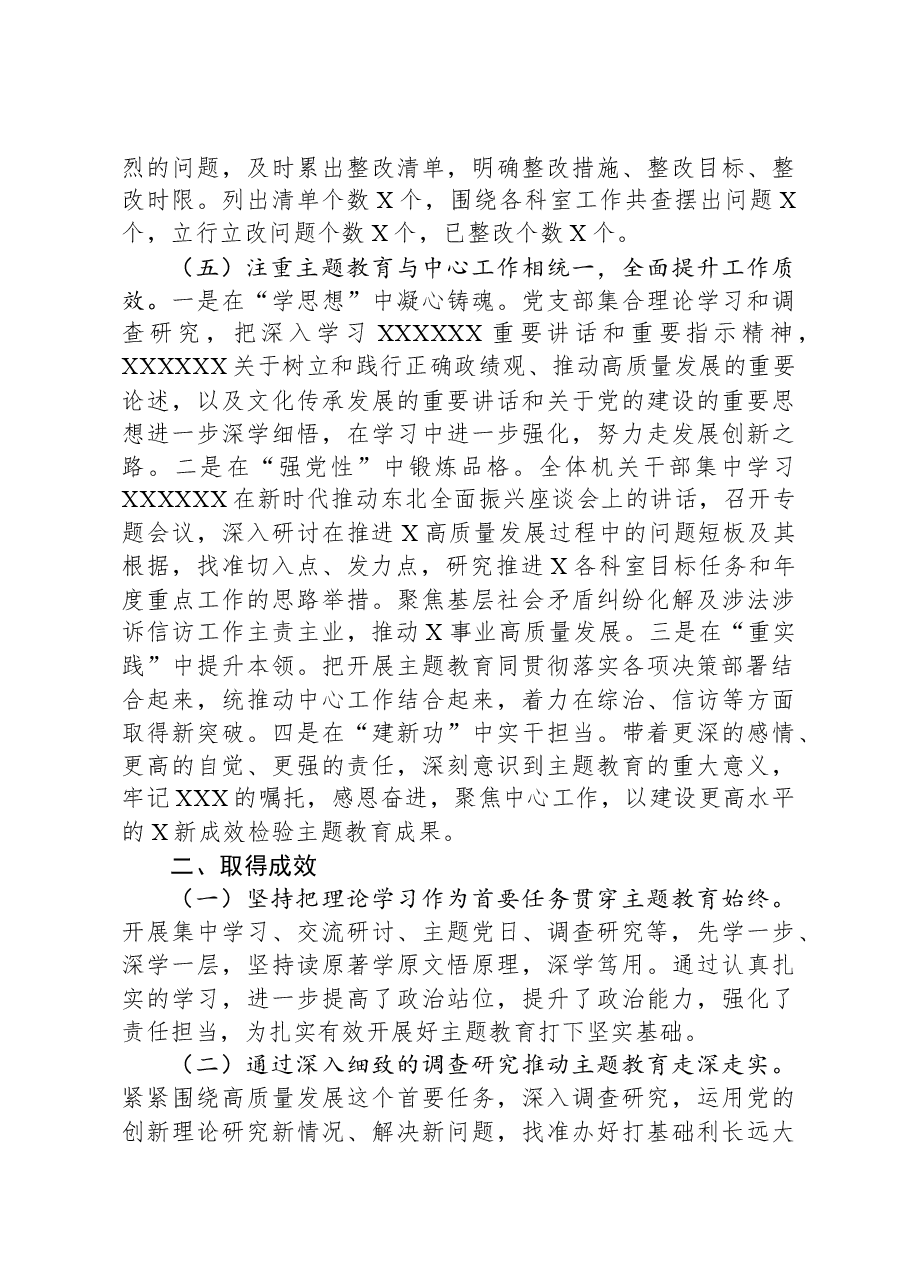 烈的问题，及时累出整改清单，明确整改措施、整改目标、整改时限。列出清单个数X个，围绕各科室工作共查摆出问题X个，立行立改问题个数X个，已整改个数X个。

（五）注重主题教育与中心工作相统一，全面提升工作质效。一是在“学思想”中凝心铸魂。党支部集合理论学习和调查研究，把深入学习XXXXXX重要讲话和重要指示精神，XXXXXX关于树立和践行正确政绩观、推动高质量发展的重要论述，以及文化传承发展的重要讲话和关于党的建设的重要思想进一步深学细悟，在学习中进一步强化，努力走发展创新之路。二是在“强党性”中锻炼品格。全体机关干部集中学习XXXXXX在新时代推动东北全面振兴座谈会上的讲话，召开专题会议，深入研讨在推进X高质量发展过程中的问题短板及其根据，找准切入点、发力点，研究推进X各科室目标任务和年度重点工作的思路举措。聚焦基层社会矛盾纠纷化解及涉法涉诉信访工作主责主业，推动X事业高质量发展。三是在“重实践”中提升本领。把开展主题教育同贯彻落实各项决策部署结合起来，统推动中心工作结合起来，着力在综治、信访等方面取得新突破。四是在“建新功”中实干担当。带着更深的感情、更高的自觉、更强的责任，深刻意识到主题教育的重大意义，牢记XXX的嘱托，感恩奋进，聚焦中心工作，以建设更高水平的X新成效检验主题教育成果。

二、取得成效

（一）坚持把理论学习作为首要任务贯穿主题教育始终。开展集中学习、交流研讨、主题党日、调查研究等，先学一步、深学一层，坚持读原著学原文悟原理，深学笃用。通过认真扎实的学习，进一步提高了政治站位，提升了政治能力，强化了责任担当，为扎实有效开展好主题教育打下坚实基础。

（二）通过深入细致的调查研究推动主题教育走深走实。紧紧围绕高质量发展这个首要任务，深入调查研究，运用党的创新理论研究新情况、解决新问题，找准办好打基础利长远大